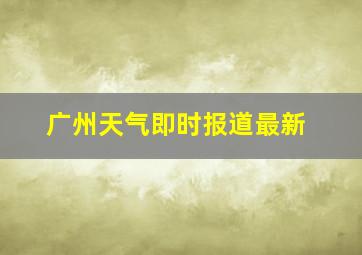 广州天气即时报道最新